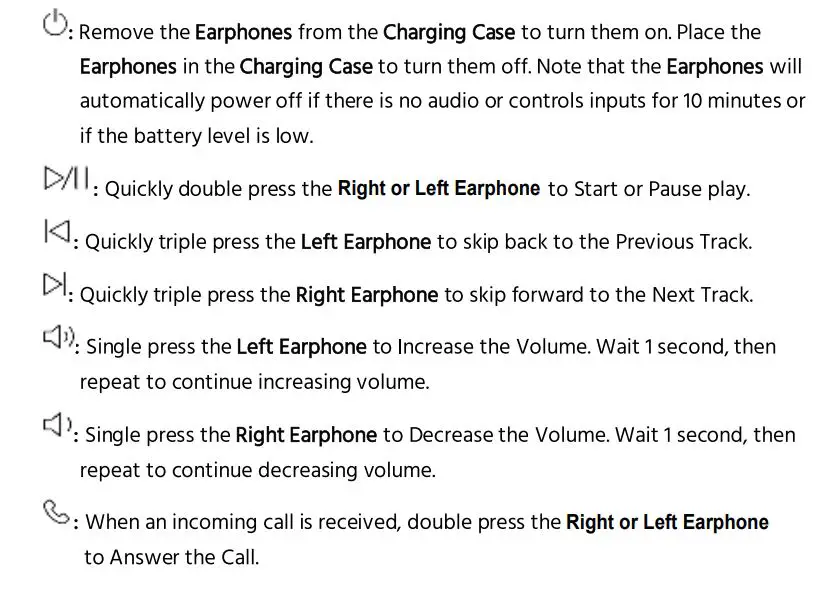 : Remove the Earphones from the Charging Case to turn them on. Place the Earphones in the Charging Case to turn them off. Note that the Earphones will automatically power off if there is no audio or controls inputs for 10 minutes or if the battery level is low.

: Quickly double press the Right or Left Earphone to Start or Pause play.

: Quickly triple press the Left Earphone to skip back to the Previous Track.

: Quickly triple press the Right Earphone to skip forward to the Next Track.

: Single press the Left Earphone to Increase the Volume. Wait 1 second, then repeat to continue increasing volume.

: Single press the Right Earphone to Decrease the Volume. Wait 1 second, then repeat to continue decreasing volume.

: When an incoming call is received, double press the Right or Left Earphone to Answer the Call.